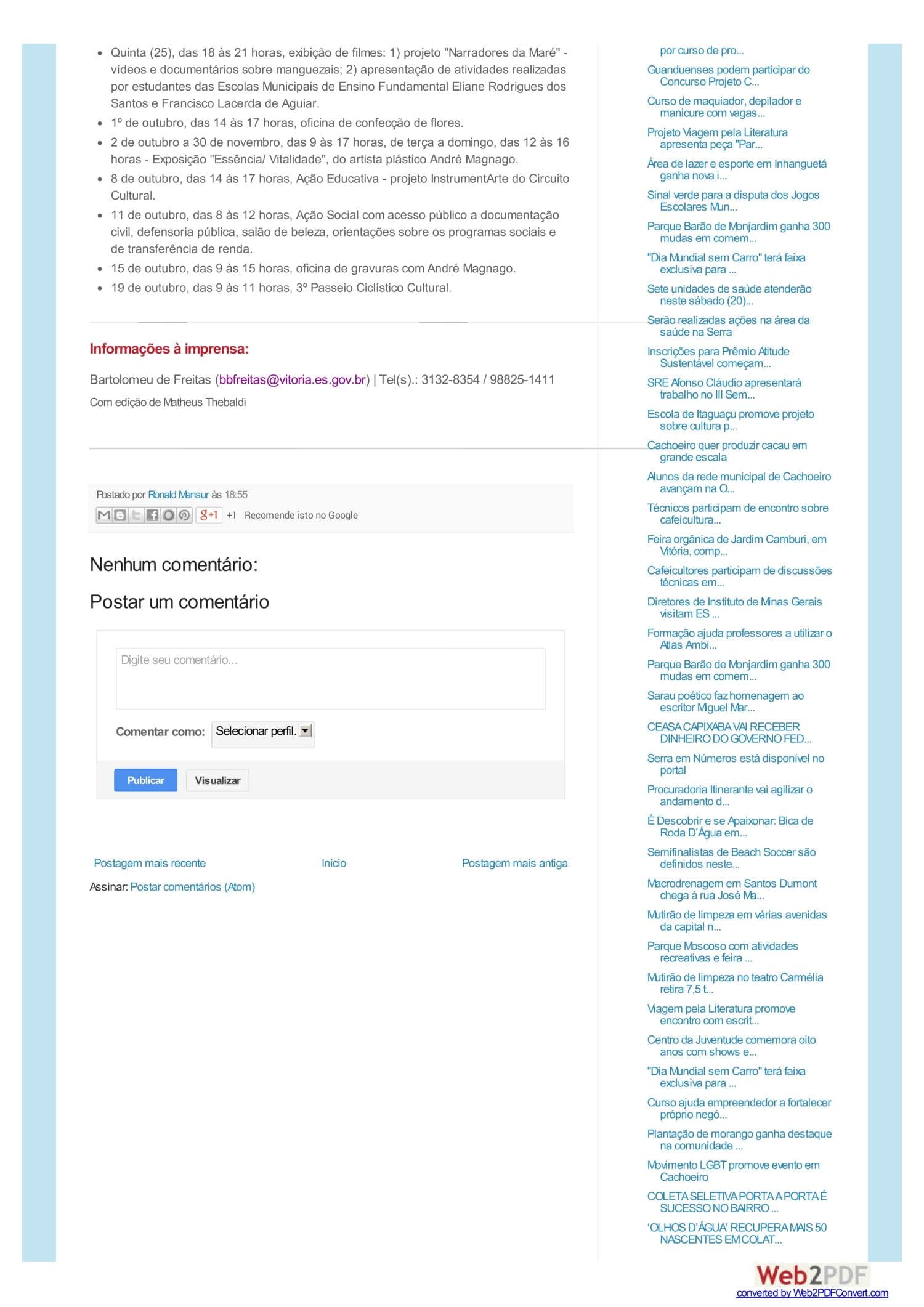 - Quinta (25), das 18 às 21 horas, exibição de filmes: 1) projeto "Narradores da Maré" - vídeos e documentários sobre manguezais; 2) apresentação de atividades realizadas por estudantes das Escolas Municipais de Ensino Fundamental Eliane Rodrigues dos Santos e Francisco Lacerda de Aguiar.
- 1º de outubro, das 14 às 17 horas, oficina de confecção de flores.
- 2 de outubro a 30 de novembro, das 9 às 17 horas, de terça a domingo, das 12 às 16 horas - Exposição "Essência/ Vitalidade", do artista plástico André Magnago.
- 8 de outubro, das 14 às 17 horas, Ação Educativa - projeto InstrumentArte do Circuito Cultural.
- 11 de outubro, das 8 às 12 horas, Ação Social com acesso público a documentação civil, defensoria pública, salão de beleza, orientações sobre os programas sociais e de transferência de renda.
- 15 de outubro, das 9 às 15 horas, oficina de gravuras com André Magnago.
- 19 de outubro, das 9 às 11 horas, 3º Passeio Ciclístico Cultural.

Informações à imprensa:

Bartolomeu de Freitas (bbfreitas@vitoria.es.gov.br) | Tel(s).: 3132-8354 / 98825-1411
Com edição de Matheus Thebaldi

Postado por Ronald Mansur às 18:55
+1 Recomende isto no Google

Nenhum comentário:

Postar um comentário

Digite seu comentário...

Comentar como: Selecionar perfil.

Publicar Visualizar

Postagem mais recente Início Postagem mais antiga

Assinar: Postar comentários (Atom)

por curso de pro...
Guanduenses podem participar do Concurso Projeto C...
Curso de maquiador, depilador e manicure com vagas...
Projeto Viagem pela Literatura apresenta peça "Par...
Área de lazer e esporte em Inhanguetá ganha nova i...
Sinal verde para a disputa dos Jogos Escolares Mun...
Parque Barão de Monjardim ganha 300 mudas em comem...
"Dia Mundial sem Carro" terá faixa exclusiva para ...
Sete unidades de saúde atenderão neste sábado (20)...
Serão realizadas ações na área da saúde na Serra
Inscrições para Prêmio Atitude Sustentável começam...
SRE Afonso Cláudio apresentará trabalho no III Sem...
Escola de Itaguaçu promove projeto sobre cultura p...
Cachoeiro quer produzir cacau em grande escala
Alunos da rede municipal de Cachoeiro avançam na O...
Técnicos participam de encontro sobre cafeicultura...
Feira orgânica de Jardim Camburi, em Vitória, comp...
Cafeicultores participam de discussões técnicas em...
Diretores de Instituto de Minas Gerais visitam ES ...
Formação ajuda professores a utilizar o Atlas Ambi...
Parque Barão de Monjardim ganha 300 mudas em comem...
Sarau poético faz homenagem ao escritor Miguel Mar...
CEASA CAPIXABA VAI RECEBER DINHEIRO DO GOVERNO FED...
Serra em Números está disponível no portal
Procuradoria Itinerante vai agilizar o andamento d...
É Descobrir e se Apaixonar: Bica de Roda D'Água em...
Semifinalistas de Beach Soccer são definidos neste...
Macrodrenagem em Santos Dumont chega à rua José Ma...
Mutirão de limpeza em várias avenidas da capital n...
Parque Moscoso com atividades recreativas e feira ...
Mutirão de limpeza no teatro Carmélia retira 7,5 t...
Viagem pela Literatura promove encontro com escrit...
Centro da Juventude comemora oito anos com shows e...
"Dia Mundial sem Carro" terá faixa exclusiva para ...
Curso ajuda empreendedor a fortalecer próprio negó...
Plantação de morango ganha destaque na comunidade ...
Movimento LGBT promove evento em Cachoeiro
COLETA SELETIVA PORTA A PORTA É SUCESSO NO BAIRRO ...
'OLHOS D'ÁGUA' RECUPERA MAIS 50 NASCENTES EM COLAT...

Web2PDF
converted by Web2PDFConvert.com